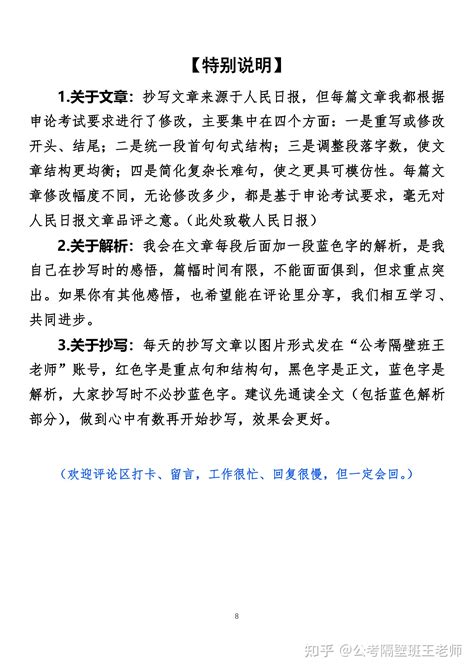 【特别说明】

1.关于文章：抄写文章来源于人民日报，但每篇文章我都根据申论考试要求进行了修改，主要集中在四个方面：一是重写或修改开头、结尾；二是统一段首句句式结构；三是调整段落字数，使文章结构更均衡；四是简化复杂长难句，使之更具可模仿性。每篇文章修改幅度不同，无论修改多少，都是基于申论考试要求，毫无对人民日报文章品评之意。（此处致敬人民日报）

2.关于解析：我会在文章每段后面加一段蓝色字的解析，是我自己在抄写时的感悟，篇幅时间有限，不能面面俱到，但求重点突出。如果你有其他感悟，也希望能在评论里分享，我们相互学习、共同进步。

3.关于抄写：每天的抄写文章以图片形式发在“公考隔壁班王老师”账号，红色字是重点句和结构句，黑色字是正文，蓝色字是解析，大家抄写时不必抄蓝色字。建议先通读全文（包括蓝色解析部分），做到心中有数再开始抄写，效果会更好。

（欢迎评论区打卡、留言，工作很忙、回复很慢，但一定会回。）

8

知乎 @公考隔壁班王老师